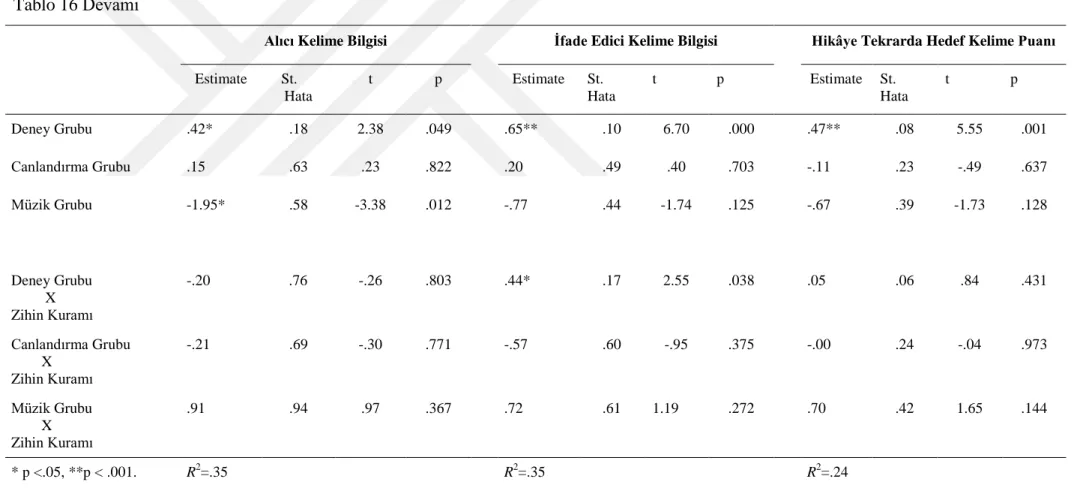 Tablo 16 Devamı

|  | Alıcı Kelime Bilgisi |  |  |  | İfade Edici Kelime Bilgisi |  |  |  | Hikâye Tekrarda Hedef Kelime Puanı |  |  |  |
|---|---|---|---|---|---|---|---|---|---|---|---|---|
|  | Estimate | St. Hata | t | p | Estimate | St. Hata | t | p | Estimate | St. Hata | t | p |
| Deney Grubu | .42* | .18 | 2.38 | .049 | .65** | .10 | 6.70 | .000 | .47** | .08 | 5.55 | .001 |
| Canlandırma Grubu | .15 | .63 | .23 | .822 | .20 | .49 | .40 | .703 | -.11 | .23 | -.49 | .637 |
| Müzik Grubu | -1.95* | .58 | -3.38 | .012 | -.77 | .44 | -1.74 | .125 | -.67 | .39 | -1.73 | .128 |
| Deney Grubu X Zihin Kuramı | -.20 | .76 | -.26 | .803 | .44* | .17 | 2.55 | .038 | .05 | .06 | .84 | .431 |
| Canlandırma Grubu X Zihin Kuramı | -.21 | .69 | -.30 | .771 | -.57 | .60 | -.95 | .375 | -.00 | .24 | -.04 | .973 |
| Müzik Grubu X Zihin Kuramı | .91 | .94 | .97 | .367 | .72 | .61 | 1.19 | .272 | .70 | .42 | 1.65 | .144 |
| * p <.05, **p < .001. | $R^2$=.35 |  |  |  | $R^2$=.35 |  |  |  | $R^2$=.24 |  |  |  |